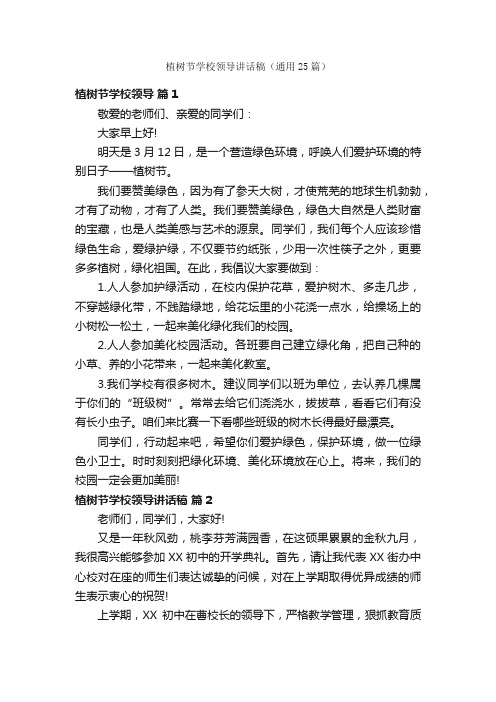 植树节学校领导讲话稿（通用25篇）

植树节学校领导 篇1

敬爱的老师们、亲爱的同学们：

大家早上好!

明天是3月12日，是一个营造绿色环境，呼唤人们爱护环境的特别日子——植树节。

我们要赞美绿色，因为有了参天大树，才使荒芜的地球生机勃勃，才有了动物，才有了人类。我们要赞美绿色，绿色大自然是人类财富的宝藏，也是人类美感与艺术的源泉。同学们，我们每个人应该珍惜绿色生命，爱绿护绿，不仅要节约纸张，少用一次性筷子之外，更要多多植树，绿化祖国。在此，我倡议大家要做到：

1.人人参加护绿活动，在校内保护花草，爱护树木、多走几步，不穿越绿化带，不践踏绿地，给花坛里的小花浇一点水，给操场上的小树松一松土，一起来美化绿化我们的校园。

2.人人参加美化校园活动。各班要自己建立绿化角，把自己种的小草、养的小花带来，一起来美化教室。

3.我们学校有很多树木。建议同学们以班为单位，去认养几棵属于你们的“班级树”。常常去给它们浇浇水，拔拔草，看看它们有没有长小虫子。咱们来比赛一下看哪些班级的树木长得最好最漂亮。

同学们，行动起来吧，希望你们爱护绿色，保护环境，做一位绿色小卫士。时时刻刻把绿化环境、美化环境放在心上。将来，我们的校园一定会更加美丽!

植树节学校领导讲话稿 篇2

老师们，同学们，大家好!

又是一年秋风劲，桃李芬芳满园香，在这硕果累累的金秋九月，我很高兴能够参加XX初中的开学典礼。首先，请让我代表XX街办中心校对在座的师生们表达诚挚的问候，对在上学期取得优异成绩的师生表示衷心的祝贺!

上学期，XX初中在曹校长的领导下，严格教学管理，狠抓教育质